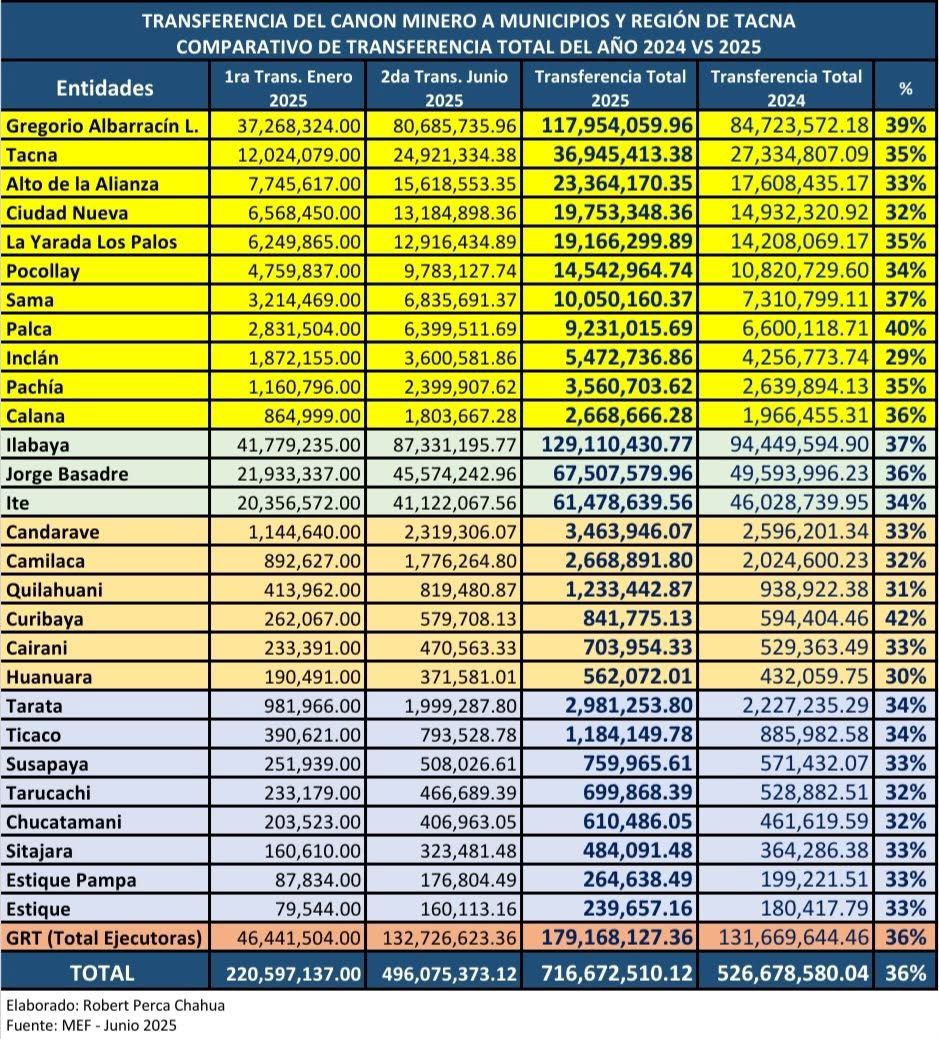 TRANSFERENCIA DEL CANON MINERO A MUNICIPIOS Y REGIÓN DE TACNA
COMPARATIVO DE TRANSFERENCIA TOTAL DEL AÑO 2024 VS 2025

| Entidades | 1ra Trans. Enero 2025 | 2da Trans. Junio 2025 | Transferencia Total 2025 | Transferencia Total 2024 | % |
|---|---|---|---|---|---|
| Gregorio Albarracín L. | 37,268,324.00 | 80,685,735.96 | 117,954,059.96 | 84,723,572.18 | 39% |
| Tacna | 12,024,079.00 | 24,921,334.38 | 36,945,413.38 | 27,334,807.09 | 35% |
| Alto de la Alianza | 7,745,617.00 | 15,618,553.35 | 23,364,170.35 | 17,608,435.17 | 33% |
| Ciudad Nueva | 6,568,450.00 | 13,184,898.36 | 19,753,348.36 | 14,932,320.92 | 32% |
| La Yarada Los Palos | 6,249,865.00 | 12,916,434.89 | 19,166,299.89 | 14,208,069.17 | 35% |
| Pocollay | 4,759,837.00 | 9,783,127.74 | 14,542,964.74 | 10,820,729.60 | 34% |
| Sama | 3,214,469.00 | 6,835,691.37 | 10,050,160.37 | 7,310,799.11 | 37% |
| Palca | 2,831,504.00 | 6,399,511.69 | 9,231,015.69 | 6,600,118.71 | 40% |
| Inclán | 1,872,155.00 | 3,600,581.86 | 5,472,736.86 | 4,256,773.74 | 29% |
| Pachía | 1,160,796.00 | 2,399,907.62 | 3,560,703.62 | 2,639,894.13 | 35% |
| Calana | 864,999.00 | 1,803,667.28 | 2,668,666.28 | 1,966,455.31 | 36% |
| Ilabaya | 41,779,235.00 | 87,331,195.77 | 129,110,430.77 | 94,449,594.90 | 37% |
| Jorge Basadre | 21,933,337.00 | 45,574,242.96 | 67,507,579.96 | 49,593,996.23 | 36% |
| Ite | 20,356,572.00 | 41,122,067.56 | 61,478,639.56 | 46,028,739.95 | 34% |
| Candarave | 1,144,640.00 | 2,319,306.07 | 3,463,946.07 | 2,596,201.34 | 33% |
| Camilaca | 892,627.00 | 1,776,264.80 | 2,668,891.80 | 2,024,600.23 | 32% |
| Quilahuani | 413,962.00 | 819,480.87 | 1,233,442.87 | 938,922.38 | 31% |
| Curibaya | 262,067.00 | 579,708.13 | 841,775.13 | 594,404.46 | 42% |
| Cairani | 233,391.00 | 470,563.33 | 703,954.33 | 529,363.49 | 33% |
| Huanuara | 190,491.00 | 371,581.01 | 562,072.01 | 432,059.75 | 30% |
| Tarata | 981,966.00 | 1,999,287.80 | 2,981,253.80 | 2,227,235.29 | 34% |
| Ticaco | 390,621.00 | 793,528.78 | 1,184,149.78 | 885,982.58 | 34% |
| Susapaya | 251,939.00 | 508,026.61 | 759,965.61 | 571,432.07 | 33% |
| Tarucachi | 233,179.00 | 466,689.39 | 699,868.39 | 528,882.51 | 32% |
| Chucatamani | 203,523.00 | 406,963.05 | 610,486.05 | 461,619.59 | 32% |
| Sitajara | 160,610.00 | 323,481.48 | 484,091.48 | 364,286.38 | 33% |
| Estique Pampa | 87,834.00 | 176,804.49 | 264,638.49 | 199,221.51 | 33% |
| Estique | 79,544.00 | 160,113.16 | 239,657.16 | 180,417.79 | 33% |
| GRT (Total Ejecutoras) | 46,441,504.00 | 132,726,623.36 | 179,168,127.36 | 131,669,644.46 | 36% |
| TOTAL | 220,597,137.00 | 496,075,373.12 | 716,672,510.12 | 526,678,580.04 | 36% |

Elaborado: Robert Perca Chahua
Fuente: MEF - Junio 2025